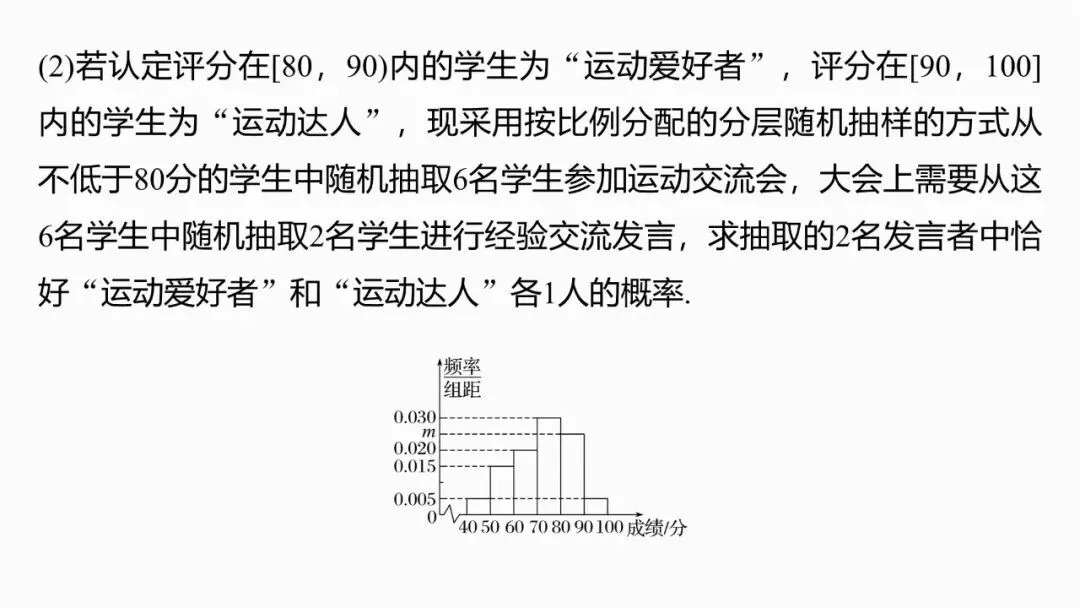 (2)若认定评分在[80，90)内的学生为“运动爱好者”，评分在[90，100]内的学生为“运动达人”，现采用按比例分配的分层随机抽样的方式从不低于80分的学生中随机抽取6名学生参加运动交流会，大会上需要从这6名学生中随机抽取2名学生进行经验交流发言，求抽取的2名发言者中恰好“运动爱好者”和“运动达人”各1人的概率.

$\frac{频率}{组距}$
0.030
m
0.020
0.015
0.005
0
40 50 60 70 80 90 100 成绩/分